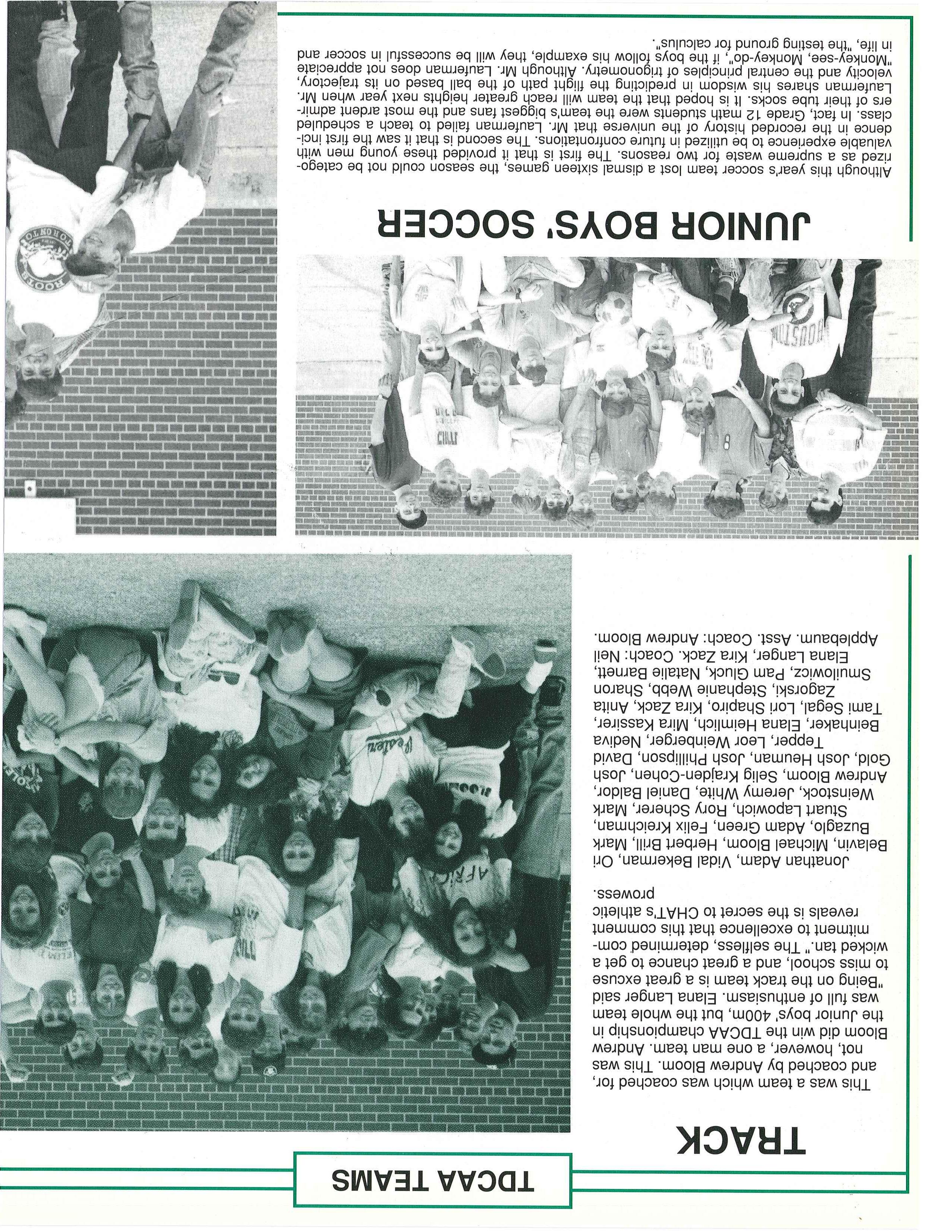 TDCAA TEAMS

TRACK

This was a team which was coached for, and coached by Andrew Bloom. This was not, however, a one man team. Andrew Bloom did win the TDCAA championship in the Junior boys' 400m, but the whole team was full of enthusiasm. Elana Langer said "Being on the track team is a great excuse to miss school, and a great chance to get a wicked tan." The selfless, determined commitment to excellence that this comment reveals is the secret to CHAT's athletic prowess.

Jonathan Adam, Vidal Bekerman, Ori Belavin, Michael Bloom, Herbert Brill, Mark Buzaglo, Adam Green, Felix Kreichman, Stuart Lapowich, Rory Scherer, Mark Weinstock, Jeremy White, Daniel Baldor, Andrew Bloom, Selig Krajden-Cohen, Josh Gold, Josh Heuman, Josh Phillipson, David Tepper, Leor Weinberger, Nediva Beinhaker, Elana Heimlich, Mira Kassirer, Tami Segal, Lori Shapiro, Kira Zack, Anita Zagorski, Stephanie Webb, Sharon Smuilowicz, Pam Gluck, Natalie Barnett, Elana Langer, Kira Zack. Coach: Neil Applebaum. Asst. Coach: Andrew Bloom.

JUNIOR BOYS' SOCCER

Although this year's soccer team lost a dismal sixteen games, the season could not be categorized as a supreme waste for two reasons. The first is that it provided these young men with valuable experience to be utilized in future confrontations. The second is that it saw the first incidence in the recorded history of the universe that Mr. Lauferman failed to teach a scheduled class. In fact, Grade 12 math students were the team's biggest fans and the most ardent admirers of their tube socks. It is hoped that the team will reach greater heights next year when Mr. Lauferman shares his wisdom in predicting the flight path of the ball based on its trajectory, velocity and the central principles of trigonometry. Although Mr. Lauferman does not appreciate "Monkey-see, Monkey-do", if the boys follow his example, they will be successful in soccer and in life, "the testing ground for calculus".